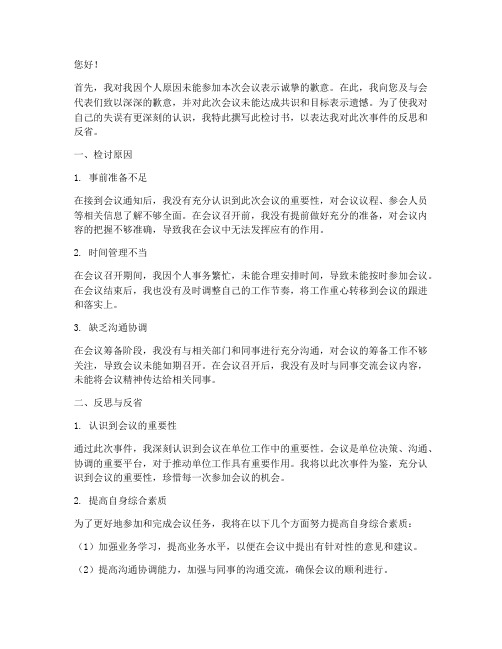 您好！

首先，我对我因个人原因未能参加本次会议表示诚挚的歉意。在此，我向您及与会代表们致以深深的歉意，并对此次会议未能达成共识和目标表示遗憾。为了使我对自己的失误有更深刻的认识，我特此撰写此检讨书，以表达我对此次事件的反思和反省。

一、检讨原因

1. 事前准备不足

在接到会议通知后，我没有充分认识到此次会议的重要性，对会议议程、参会人员等相关信息了解不够全面。在会议召开前，我没有提前做好充分的准备，对会议内容的把握不够准确，导致我在会议中无法发挥应有的作用。

2. 时间管理不当

在会议召开期间，我因个人事务繁忙，未能合理安排时间，导致未能按时参加会议。在会议结束后，我也没有及时调整自己的工作节奏，将工作重心转移到会议的跟进和落实上。

3. 缺乏沟通协调

在会议筹备阶段，我没有与相关部门和同事进行充分沟通，对会议的筹备工作不够关注，导致会议未能如期召开。在会议召开后，我没有及时与同事交流会议内容，未能将会议精神传达给相关同事。

二、反思与反省

1. 认识到会议的重要性

通过此次事件，我深刻认识到会议在单位工作中的重要性。会议是单位决策、沟通、协调的重要平台，对于推动单位工作具有重要作用。我将以此次事件为鉴，充分认识到会议的重要性，珍惜每一次参加会议的机会。

2. 提高自身综合素质

为了更好地参加和完成会议任务，我将在以下几个方面努力提高自身综合素质：

（1）加强业务学习，提高业务水平，以便在会议中提出有针对性的意见和建议。

（2）提高沟通协调能力，加强与同事的沟通交流，确保会议的顺利进行。